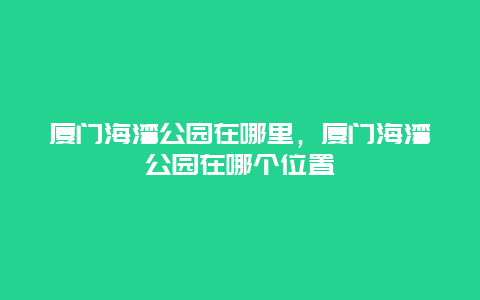 厦门海湾公园在哪里，厦门海湾公园在哪个位置